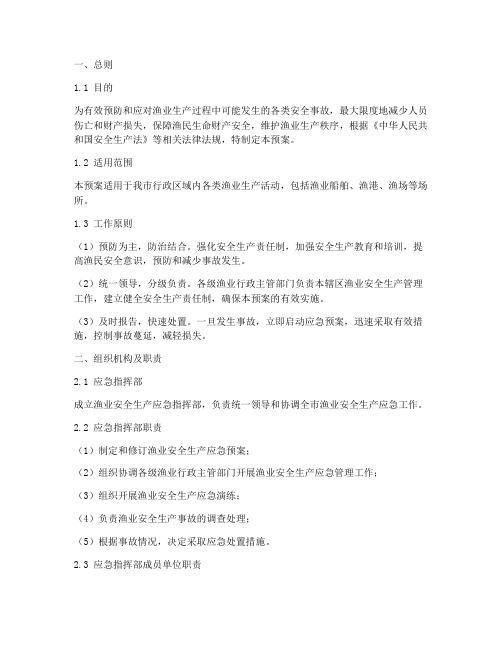 一、总则

1.1 目的

为有效预防和应对渔业生产过程中可能发生的各类安全事故，最大限度地减少人员伤亡和财产损失，保障渔民生命财产安全，维护渔业生产秩序，根据《中华人民共和国安全生产法》等相关法律法规，特制定本预案。

1.2 适用范围

本预案适用于我市行政区域内各类渔业生产活动，包括渔业船舶、渔港、渔场等场所。

1.3 工作原则

（1）预防为主，防治结合。强化安全生产责任制，加强安全生产教育和培训，提高渔民安全意识，预防和减少事故发生。

（2）统一领导，分级负责。各级渔业行政主管部门负责本辖区渔业安全生产管理工作，建立健全安全生产责任制，确保本预案的有效实施。

（3）及时报告，快速处置。一旦发生事故，立即启动应急预案，迅速采取有效措施，控制事故蔓延，减轻损失。

二、组织机构及职责

2.1 应急指挥部

成立渔业安全生产应急指挥部，负责统一领导和协调全市渔业安全生产应急工作。

2.2 应急指挥部职责

（1）制定和修订渔业安全生产应急预案；

（2）组织协调各级渔业行政主管部门开展渔业安全生产应急管理工作；

（3）组织开展渔业安全生产应急演练；

（4）负责渔业安全生产事故的调查处理；

（5）根据事故情况，决定采取应急处置措施。

2.3 应急指挥部成员单位职责